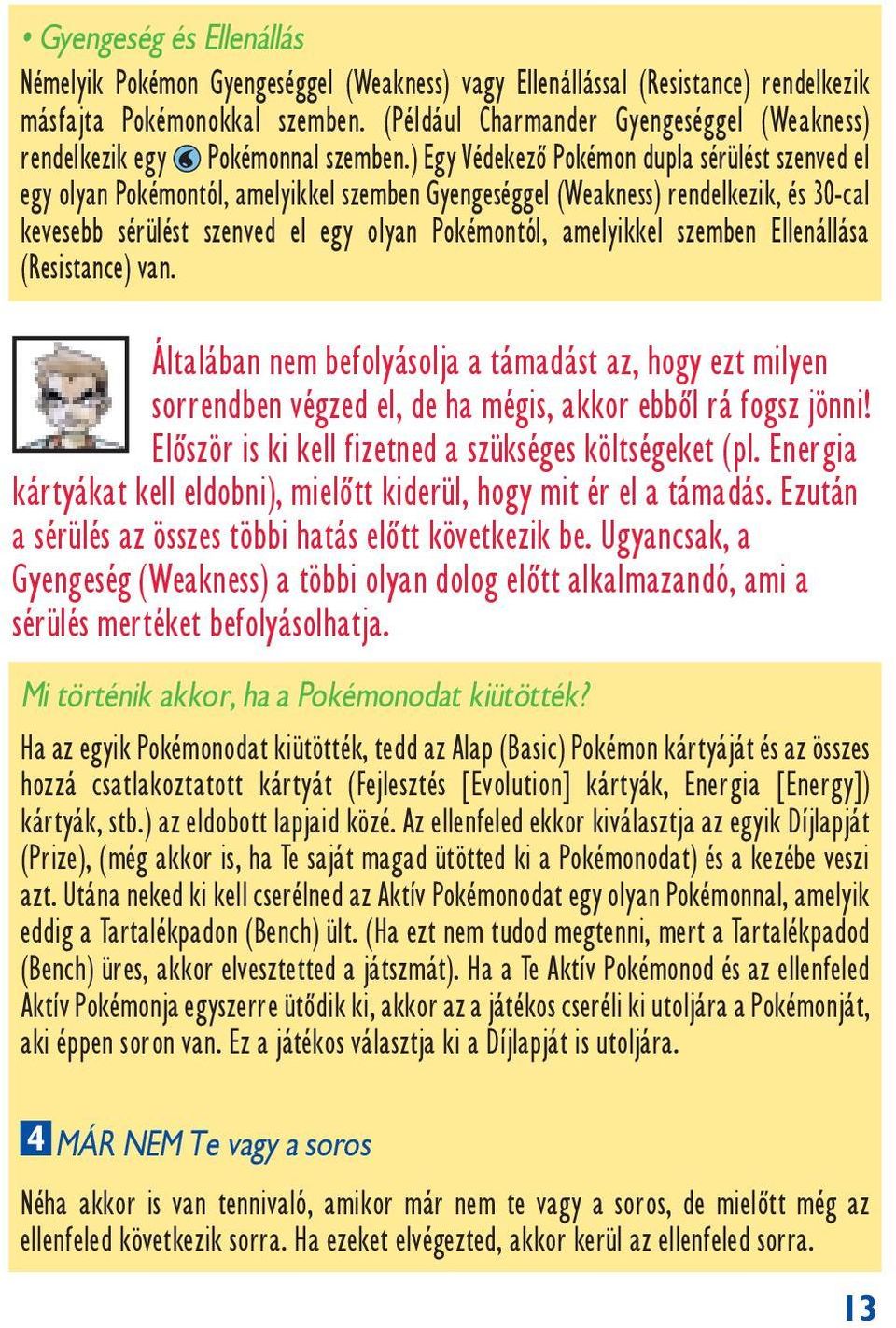 • Gyengeség és Ellenállás

Némelyik Pokémon Gyengeséggel (Weakness) vagy Ellenállással (Resistance) rendelkezik másfajta Pokémonokkal szemben. (Például Charmander Gyengeséggel (Weakness) rendelkezik egy Pokémonnal szemben.) Egy Védekező Pokémon dupla sérülést szenved el egy olyan Pokémontól, amelyikkel szemben Gyengeséggel (Weakness) rendelkezik, és 30-cal kevesebb sérülést szenved el egy olyan Pokémontól, amelyikkel szemben Ellenállása (Resistance) van.

Általában nem befolyásolja a támadást az, hogy ezt milyen sorrendben végzed el, de ha mégis, akkor ebből rá fogsz jönni! Először is ki kell fizetned a szükséges költségeket (pl. Energia kártyákat kell eldobni), mielőtt kiderül, hogy mit ér el a támadás. Ezután a sérülés az összes többi hatás előtt következik be. Ugyancsak, a Gyengeség (Weakness) a többi olyan dolog előtt alkalmazandó, ami a sérülés mertéket befolyásolhatja.

Mi történik akkor, ha a Pokémonodat kiütötték?

Ha az egyik Pokémonodat kiütötték, tedd az Alap (Basic) Pokémon kártyáját és az összes hozzá csatlakoztatott kártyát (Fejlesztés [Evolution] kártyák, Energia [Energy]) kártyák, stb.) az eldobott lapjaid közé. Az ellenfeled ekkor kiválasztja az egyik Díjlapját (Prize), (még akkor is, ha Te saját magad ütötted ki a Pokémonodat) és a kezébe veszi azt. Utána neked ki kell cserélned az Aktív Pokémonodat egy olyan Pokémonnal, amelyik eddig a Tartalékpadon (Bench) ült. (Ha ezt nem tudod megtenni, mert a Tartalékpadod (Bench) üres, akkor elvesztetted a játszmát). Ha a Te Aktív Pokémonod és az ellenfeled Aktív Pokémonja egyszerre ütődik ki, akkor az a játékos cseréli ki utoljára a Pokémonját, aki éppen soron van. Ez a játékos választja ki a Díjlapját is utoljára.

4 MÁR NEM Te vagy a soros

Néha akkor is van tennivaló, amikor már nem te vagy a soros, de mielőtt még az ellenfeled következik sorra. Ha ezeket elvégezted, akkor kerül az ellenfeled sorra.

13